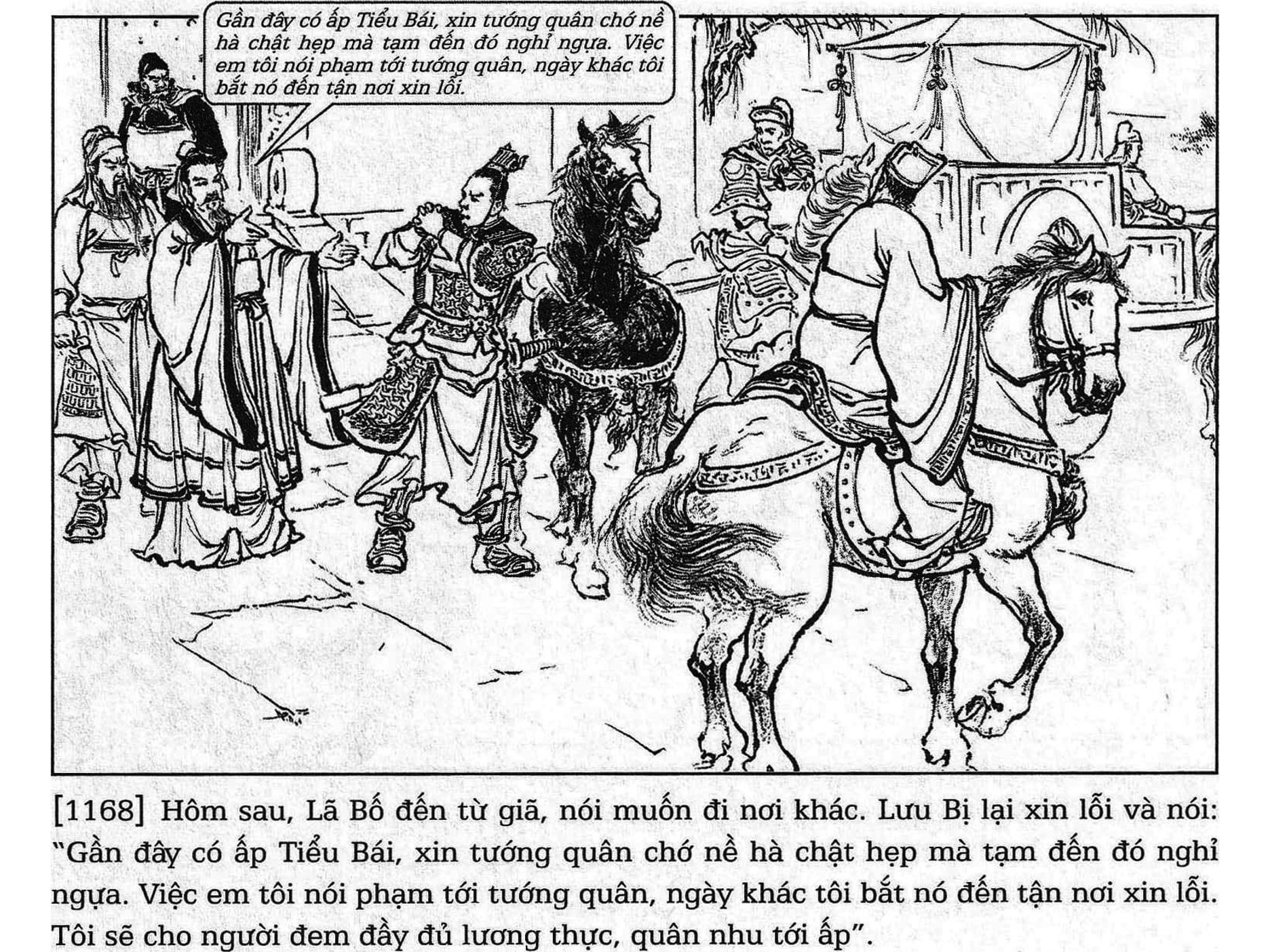 Gần đây có ấp Tiểu Bái, xin tướng quân chớ nề hà chật hẹp mà tạm đến đó nghỉ ngựa. Việc em tôi nói phạm tới tướng quân, ngày khác tôi bắt nó đến tận nơi xin lỗi.

[1168] Hôm sau, Lã Bố đến từ giã, nói muốn đi nơi khác. Lưu Bị lại xin lỗi và nói: "Gần đây có ấp Tiểu Bái, xin tướng quân chớ nề hà chật hẹp mà tạm đến đó nghỉ ngựa. Việc em tôi nói phạm tới tướng quân, ngày khác tôi bắt nó đến tận nơi xin lỗi. Tôi sẽ cho người đem đầy đủ lương thực, quân nhu tới ấp".